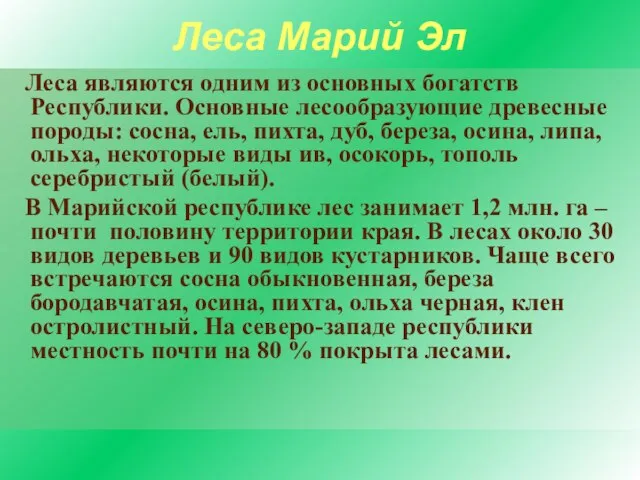 Леса Марий Эл

Леса являются одним из основных богатств Республики. Основные лесообразующие древесные породы: сосна, ель, пихта, дуб, береза, осина, липа, ольха, некоторые виды ив, осокорь, тополь серебристый (белый).

В Марийской республике лес занимает 1,2 млн. га – почти половину территории края. В лесах около 30 видов деревьев и 90 видов кустарников. Чаще всего встречаются сосна обыкновенная, береза бородавчатая, осина, пихта, ольха черная, клен остролистный. На северо-западе республики местность почти на 80 % покрыта лесами.